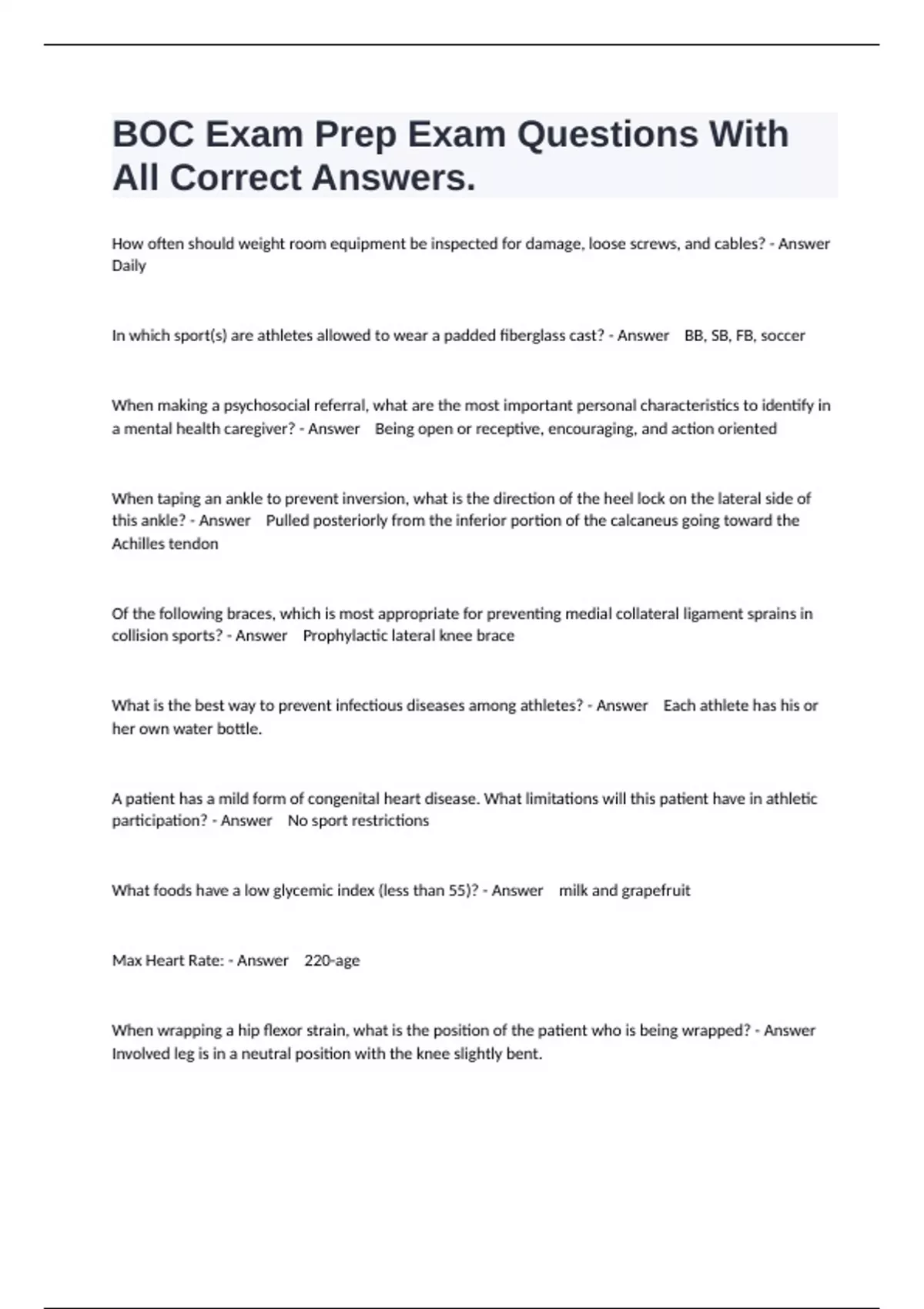 BOC Exam Prep Exam Questions With All Correct Answers.

How often should weight room equipment be inspected for damage, loose screws, and cables? - Answer Daily

In which sport(s) are athletes allowed to wear a padded fiberglass cast? - Answer BB, SB, FB, soccer

When making a psychosocial referral, what are the most important personal characteristics to identify in a mental health caregiver? - Answer Being open or receptive, encouraging, and action oriented

When taping an ankle to prevent inversion, what is the direction of the heel lock on the lateral side of this ankle? - Answer Pulled posteriorly from the inferior portion of the calcaneus going toward the Achilles tendon

Of the following braces, which is most appropriate for preventing medial collateral ligament sprains in collision sports? - Answer Prophylactic lateral knee brace

What is the best way to prevent infectious diseases among athletes? - Answer Each athlete has his or her own water bottle.

A patient has a mild form of congenital heart disease. What limitations will this patient have in athletic participation? - Answer No sport restrictions

What foods have a low glycemic index (less than 55)? - Answer milk and grapefruit

Max Heart Rate: - Answer 220-age

When wrapping a hip flexor strain, what is the position of the patient who is being wrapped? - Answer Involved leg is in a neutral position with the knee slightly bent.